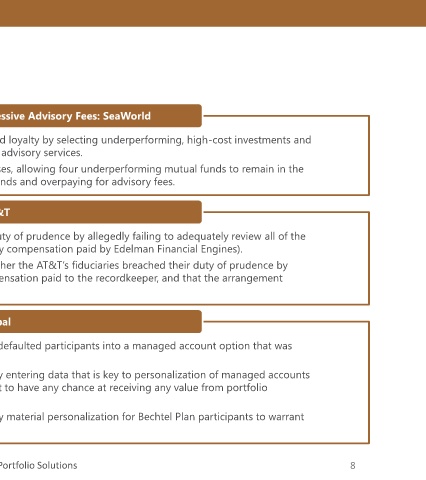 essive Advisory Fees: SeaWorld

d loyalty by selecting underperforming, high-cost investments and advisory services.

ses, allowing four underperforming mutual funds to remain in the nds and overpaying for advisory fees.

&T

uty of prudence by allegedly failing to adequately review all of the y compensation paid by Edelman Financial Engines).

her the AT&T's fiduciaries breached their duty of prudence by ensation paid to the recordkeeper, and that the arrangement

bal

defaulted participants into a managed account option that was

y entering data that is key to personalization of managed accounts t to have any chance at receiving any value from portfolio

y material personalization for Bechtel Plan participants to warrant

Portfolio Solutions

8